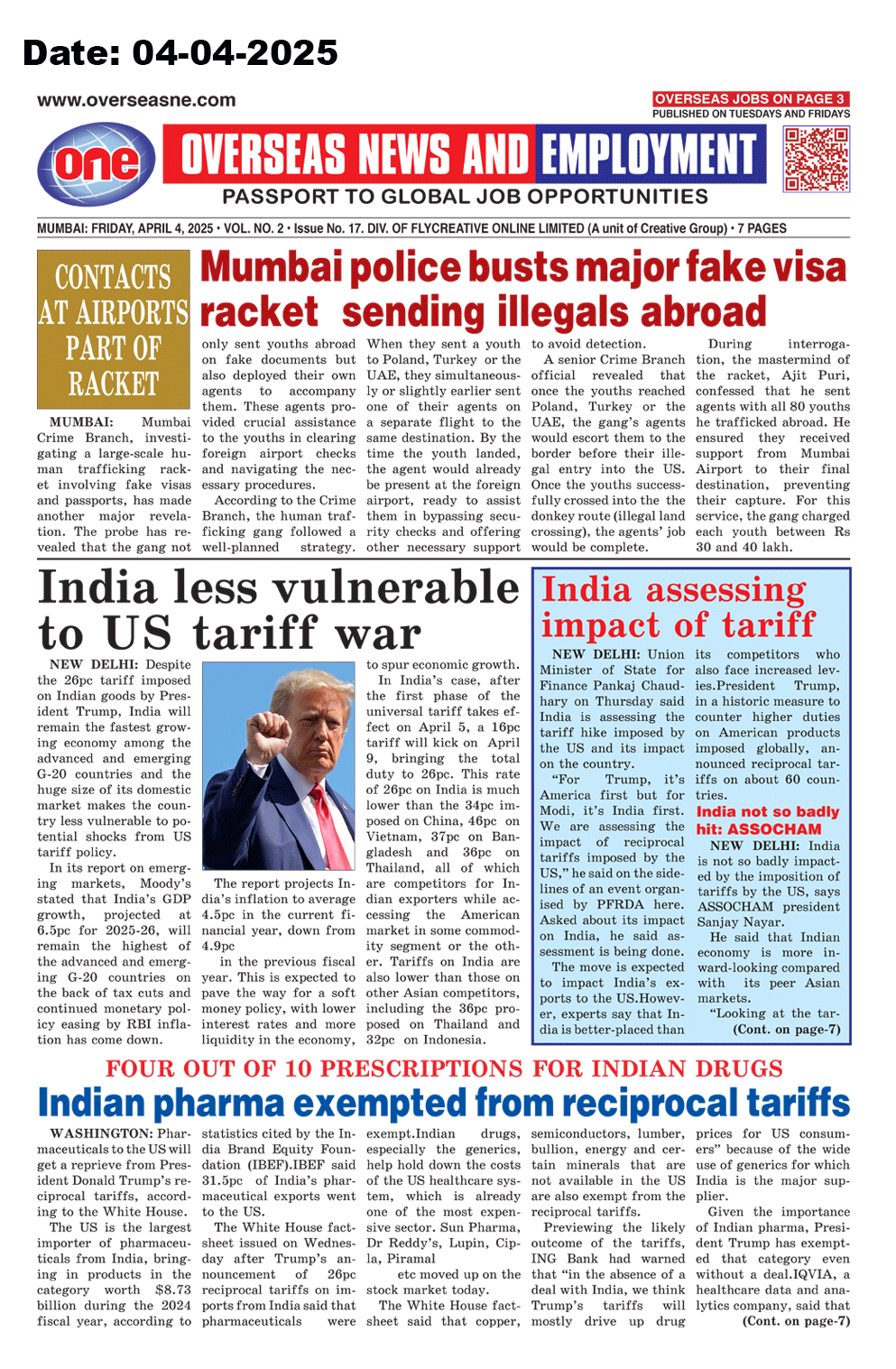 Date: 04-04-2025

www.overseasne.com

OVERSEAS JOBS ON PAGE 3
PUBLISHED ON TUESDAYS AND FRIDAYS

one

OVERSEAS NEWS AND EMPLOYMENT

PASSPORT TO GLOBAL JOB OPPORTUNITIES

MUMBAI: FRIDAY, APRIL 4, 2025 • VOL. NO. 2 • Issue No. 17. DIV. OF FLYCREATIVE ONLINE LIMITED (A unit of Creative Group) • 7 PAGES

CONTACTS AT AIRPORTS PART OF RACKET

Mumbai police busts major fake visa racket sending illegals abroad

MUMBAI: Mumbai Crime Branch, investigating a large-scale human trafficking racket involving fake visas and passports, has made another major revelation. The probe has revealed that the gang not only sent youths abroad on fake documents but also deployed their own agents to accompany them. These agents provided crucial assistance to the youths in clearing foreign airport checks and navigating the necessary procedures.

According to the Crime Branch, the human trafficking gang followed a well-planned strategy. When they sent a youth to Poland, Turkey or the UAE, they simultaneously or slightly earlier sent one of their agents on a separate flight to the same destination. By the time the youth landed, the agent would already be present at the foreign airport, ready to assist them in bypassing security checks and offering other necessary support to avoid detection.

A senior Crime Branch official revealed that once the youths reached Poland, Turkey or the UAE, the gang's agents would escort them to the border before their illegal entry into the US. Once the youths successfully crossed into the the donkey route (illegal land crossing), the agents' job would be complete.

During interrogation, the mastermind of the racket, Ajit Puri, confessed that he sent agents with all 80 youths he trafficked abroad. He ensured they received support from Mumbai Airport to their final destination, preventing their capture. For this service, the gang charged each youth between Rs 30 and 40 lakh.

India less vulnerable to US tariff war

NEW DELHI: Despite the 26pc tariff imposed on Indian goods by President Trump, India will remain the fastest growing economy among the advanced and emerging G-20 countries and the huge size of its domestic market makes the country less vulnerable to potential shocks from US tariff policy.

In its report on emerging markets, Moody's stated that India's GDP growth, projected at 6.5pc for 2025-26, will remain the highest of the advanced and emerging G-20 countries on the back of tax cuts and continued monetary policy easing by RBI inflation has come down.

The report projects India's inflation to average 4.5pc in the current financial year, down from 4.9pc

in the previous fiscal year. This is expected to pave the way for a soft money policy, with lower interest rates and more liquidity in the economy, to spur economic growth.

In India's case, after the first phase of the universal tariff takes effect on April 5, a 16pc tariff will kick on April 9, bringing the total duty to 26pc. This rate of 26pc on India is much lower than the 34pc imposed on China, 46pc on Vietnam, 37pc on Bangladesh and 36pc on Thailand, all of which are competitors for Indian exporters while accessing the American market in some commodity segment or the other. Tariffs on India are also lower than those on other Asian competitors, including the 36pc proposed on Thailand and 32pc on Indonesia.

India assessing impact of tariff

NEW DELHI: Union Minister of State for Finance Pankaj Chaudhary on Thursday said India is assessing the tariff hike imposed by the US and its impact on the country.

"For Trump, it's America first but for Modi, it's India first. We are assessing the impact of reciprocal tariffs imposed by the US," he said on the sidelines of an event organised by PFRDA here. Asked about its impact on India, he said assessment is being done.

The move is expected to impact India's exports to the US.However, experts say that India is better-placed than its competitors who also face increased levies.President Trump, in a historic measure to counter higher duties on American products imposed globally, announced reciprocal tariffs on about 60 countries.

India not so badly hit: ASSOCHAM

NEW DELHI: India is not so badly impacted by the imposition of tariffs by the US, says ASSOCHAM president Sanjay Nayar.

He said that Indian economy is more inward-looking compared with its peer Asian markets.

"Looking at the tar- (Cont. on page-7)

FOUR OUT OF 10 PRESCRIPTIONS FOR INDIAN DRUGS

Indian pharma exempted from reciprocal tariffs

WASHINGTON: Pharmaceuticals to the US will get a reprieve from President Donald Trump's reciprocal tariffs, according to the White House.

The US is the largest importer of pharmaceuticals from India, bringing in products in the category worth $8.73 billion during the 2024 fiscal year, according to statistics cited by the India Brand Equity Foundation (IBEF).IBEF said 31.5pc of India's pharmaceutical exports went to the US.

The White House factsheet issued on Wednesday after Trump's announcement of 26pc reciprocal tariffs on imports from India said that pharmaceuticals were exempt.Indian drugs, especially the generics, help hold down the costs of the US healthcare system, which is already one of the most expensive sector. Sun Pharma, Dr Reddy's, Lupin, Cipla, Piramal

etc moved up on the stock market today.

The White House factsheet said that copper, semiconductors, lumber, bullion, energy and certain minerals that are not available in the US are also exempt from the reciprocal tariffs.

Previewing the likely outcome of the tariffs, ING Bank had warned that "in the absence of a deal with India, we think Trump's tariffs will mostly drive up drug prices for US consumers" because of the wide use of generics for which India is the major supplier.

Given the importance of Indian pharma, President Trump has exempted that category even without a deal.IQVIA, a healthcare data and analytics company, said that (Cont. on page-7)